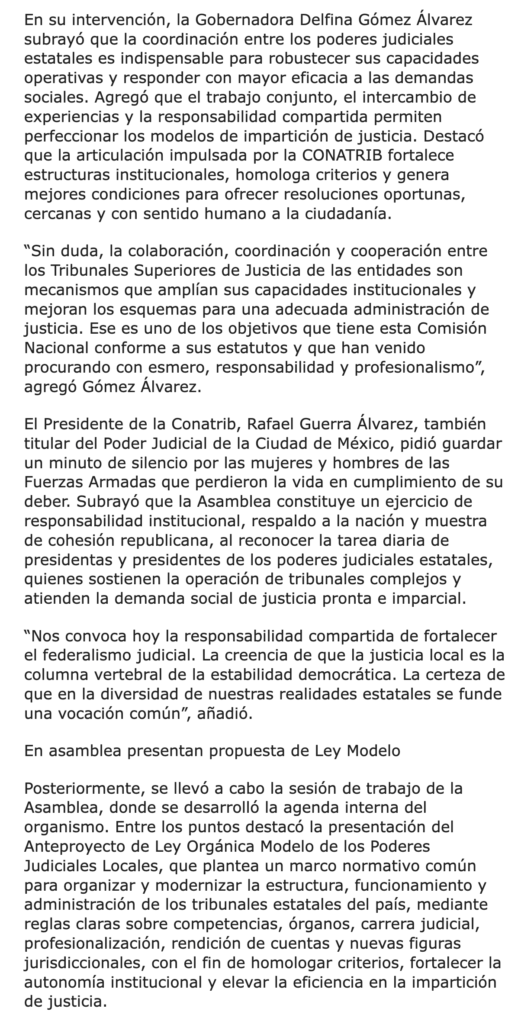 En su intervención, la Gobernadora Delfina Gómez Álvarez subrayó que la coordinación entre los poderes judiciales estatales es indispensable para robustecer sus capacidades operativas y responder con mayor eficacia a las demandas sociales. Agregó que el trabajo conjunto, el intercambio de experiencias y la responsabilidad compartida permiten perfeccionar los modelos de impartición de justicia. Destacó que la articulación impulsada por la CONATRIB fortalece estructuras institucionales, homologa criterios y genera mejores condiciones para ofrecer resoluciones oportunas, cercanas y con sentido humano a la ciudadanía.

“Sin duda, la colaboración, coordinación y cooperación entre los Tribunales Superiores de Justicia de las entidades son mecanismos que amplían sus capacidades institucionales y mejoran los esquemas para una adecuada administración de justicia. Ese es uno de los objetivos que tiene esta Comisión Nacional conforme a sus estatutos y que han venido procurando con esmero, responsabilidad y profesionalismo”, agregó Gómez Álvarez.

El Presidente de la Conatrib, Rafael Guerra Álvarez, también titular del Poder Judicial de la Ciudad de México, pidió guardar un minuto de silencio por las mujeres y hombres de las Fuerzas Armadas que perdieron la vida en cumplimiento de su deber. Subrayó que la Asamblea constituye un ejercicio de responsabilidad institucional, respaldo a la nación y muestra de cohesión republicana, al reconocer la tarea diaria de presidentas y presidentes de los poderes judiciales estatales, quienes sostienen la operación de tribunales complejos y atienden la demanda social de justicia pronta e imparcial.

“Nos convoca hoy la responsabilidad compartida de fortalecer el federalismo judicial. La creencia de que la justicia local es la columna vertebral de la estabilidad democrática. La certeza de que en la diversidad de nuestras realidades estatales se funde una vocación común”, añadió.

En asamblea presentan propuesta de Ley Modelo

Posteriormente, se llevó a cabo la sesión de trabajo de la Asamblea, donde se desarrolló la agenda interna del organismo. Entre los puntos destacó la presentación del Anteproyecto de Ley Orgánica Modelo de los Poderes Judiciales Locales, que plantea un marco normativo común para organizar y modernizar la estructura, funcionamiento y administración de los tribunales estatales del país, mediante reglas claras sobre competencias, órganos, carrera judicial, profesionalización, rendición de cuentas y nuevas figuras jurisdiccionales, con el fin de homologar criterios, fortalecer la autonomía institucional y elevar la eficiencia en la impartición de justicia.